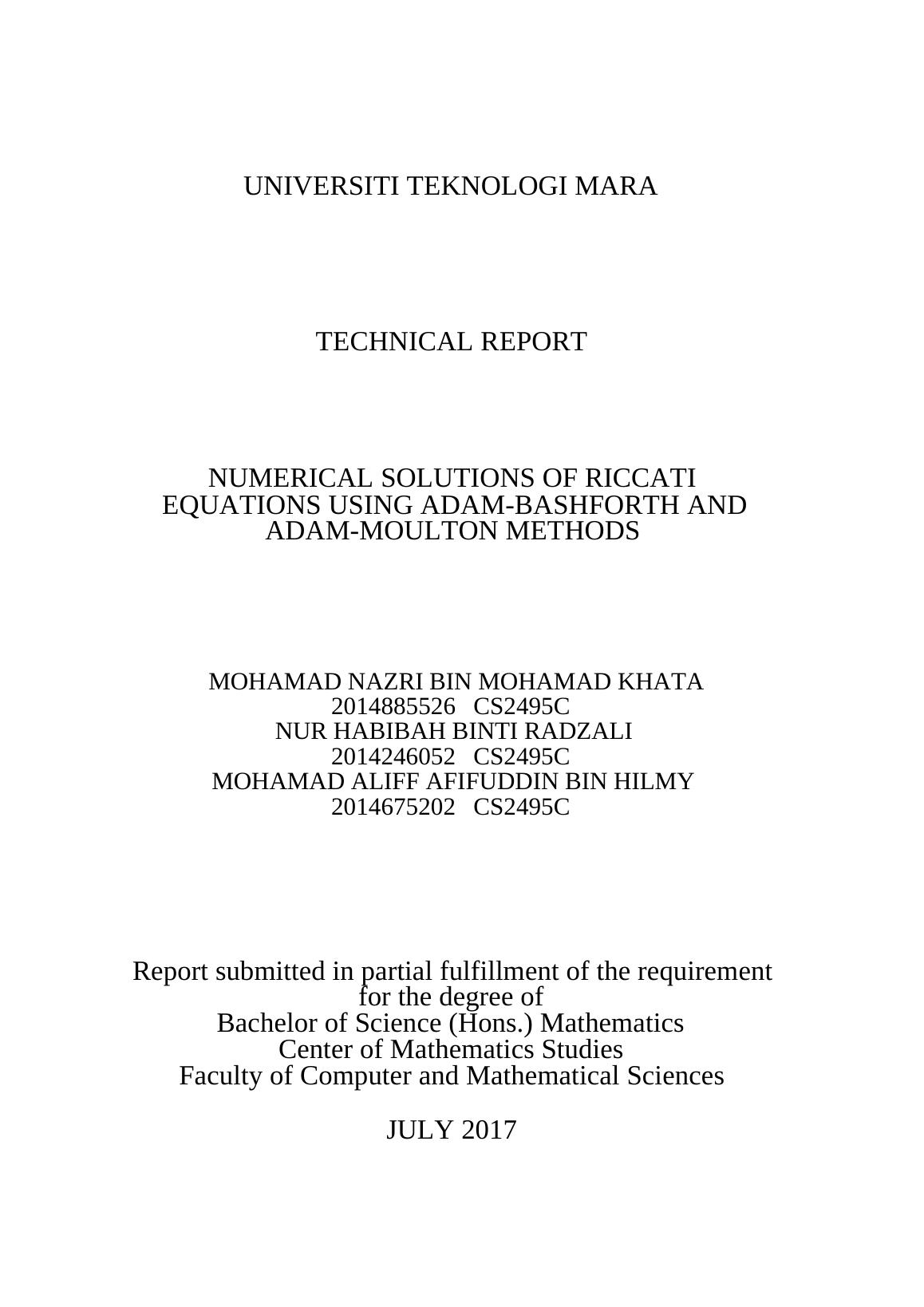 UNIVERSITI TEKNOLOGI MARA

TECHNICAL REPORT

NUMERICAL SOLUTIONS OF RICCATI EQUATIONS USING ADAM-BASHFORTH AND ADAM-MOULTON METHODS

MOHAMAD NAZRI BIN MOHAMAD KHATA
2014885526 CS2495C
NUR HABIBAH BINTI RADZALI
2014246052 CS2495C
MOHAMAD ALIFF AFIFUDDIN BIN HILMY
2014675202 CS2495C

Report submitted in partial fulfillment of the requirement for the degree of
Bachelor of Science (Hons.) Mathematics
Center of Mathematics Studies
Faculty of Computer and Mathematical Sciences

JULY 2017